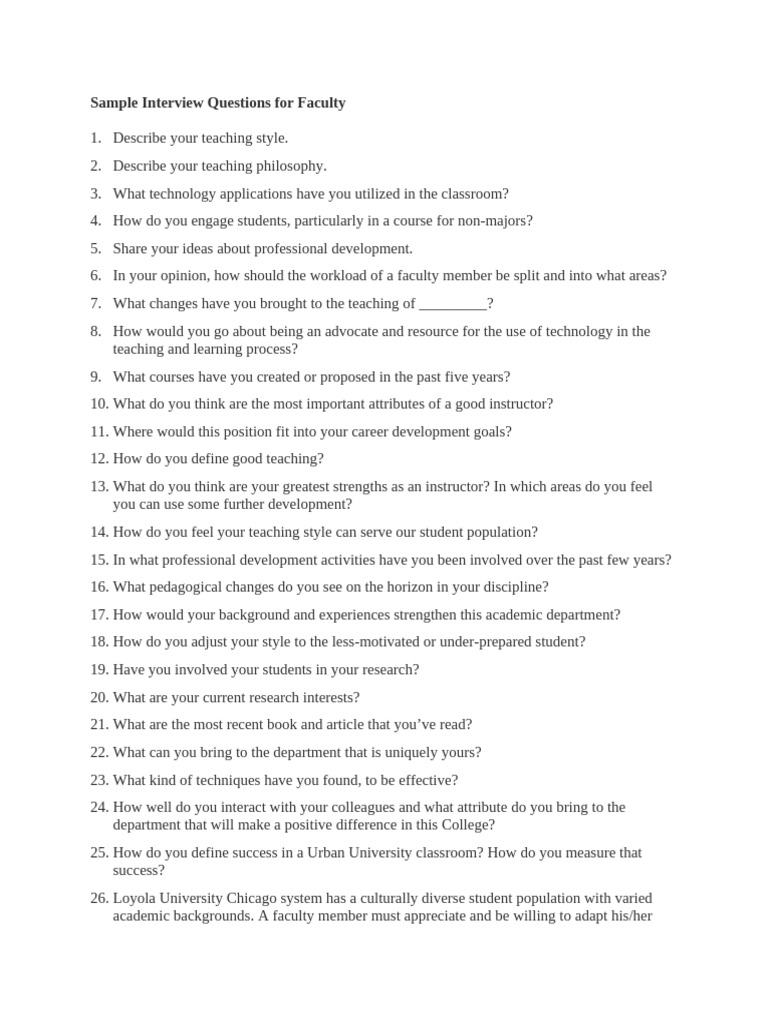 Sample Interview Questions for Faculty

1. Describe your teaching style.
2. Describe your teaching philosophy.
3. What technology applications have you utilized in the classroom?
4. How do you engage students, particularly in a course for non-majors?
5. Share your ideas about professional development.
6. In your opinion, how should the workload of a faculty member be split and into what areas?
7. What changes have you brought to the teaching of _________?
8. How would you go about being an advocate and resource for the use of technology in the teaching and learning process?
9. What courses have you created or proposed in the past five years?
10. What do you think are the most important attributes of a good instructor?
11. Where would this position fit into your career development goals?
12. How do you define good teaching?
13. What do you think are your greatest strengths as an instructor? In which areas do you feel you can use some further development?
14. How do you feel your teaching style can serve our student population?
15. In what professional development activities have you been involved over the past few years?
16. What pedagogical changes do you see on the horizon in your discipline?
17. How would your background and experiences strengthen this academic department?
18. How do you adjust your style to the less-motivated or under-prepared student?
19. Have you involved your students in your research?
20. What are your current research interests?
21. What are the most recent book and article that you've read?
22. What can you bring to the department that is uniquely yours?
23. What kind of techniques have you found, to be effective?
24. How well do you interact with your colleagues and what attribute do you bring to the department that will make a positive difference in this College?
25. How do you define success in a Urban University classroom? How do you measure that success?
26. Loyola University Chicago system has a culturally diverse student population with varied academic backgrounds. A faculty member must appreciate and be willing to adapt his/her